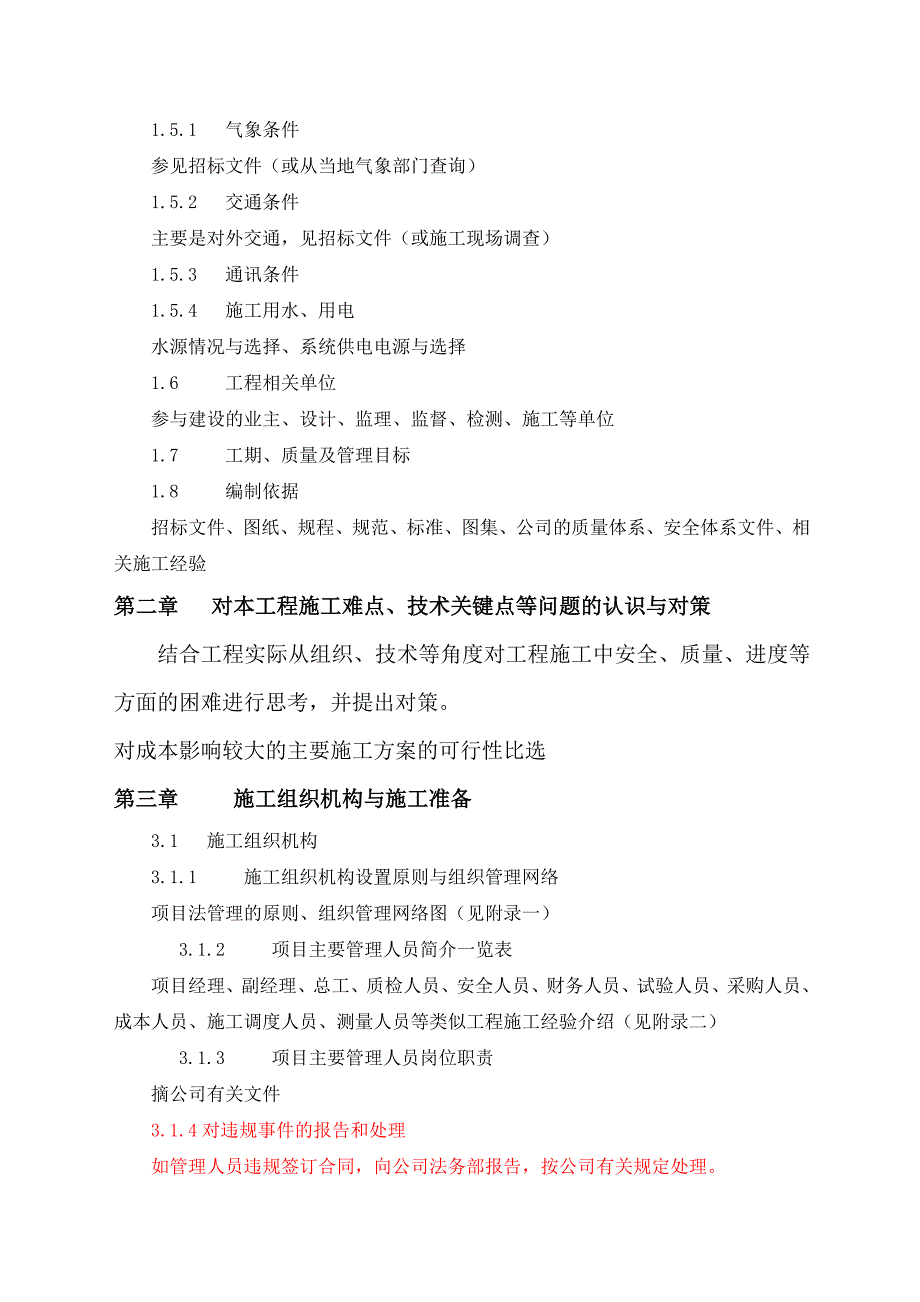 1.5.1　气象条件

参见招标文件（或从当地气象部门查询）

1.5.2　交通条件

主要是对外交通，见招标文件（或施工现场调查）

1.5.3　通讯条件

1.5.4　施工用水、用电

水源情况与选择、系统供电电源与选择

1.6　工程相关单位

参与建设的业主、设计、监理、监督、检测、施工等单位

1.7　工期、质量及管理目标

1.8　编制依据

招标文件、图纸、规程、规范、标准、图集、公司的质量体系、安全体系文件、相关施工经验

第二章　对本工程施工难点、技术关键点等问题的认识与对策

结合工程实际从组织、技术等角度对工程施工中安全、质量、进度等方面的困难进行思考，并提出对策。

对成本影响较大的主要施工方案的可行性比选

第三章　施工组织机构与施工准备

3.1　施工组织机构

3.1.1　施工组织机构设置原则与组织管理网络

项目法管理的原则、组织管理网络图（见附录一）

3.1.2　项目主要管理人员简介一览表

项目经理、副经理、总工、质检人员、安全人员、财务人员、试验人员、采购人员、成本人员、施工调度人员、测量人员等类似工程施工经验介绍（见附录二）

3.1.3　项目主要管理人员岗位职责

摘公司有关文件

3.1.4 对违规事件的报告和处理

如管理人员违规签订合同，向公司法务部报告，按公司有关规定处理。